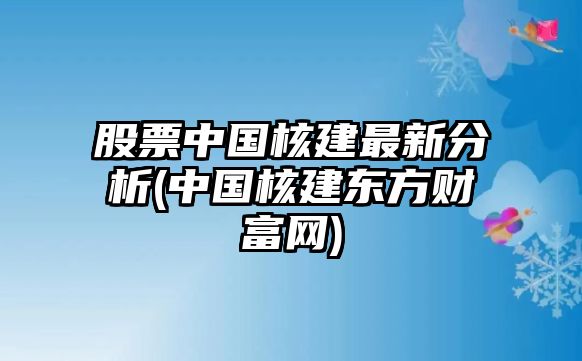 股票中国核建最新分析(中国核建东方财富网)